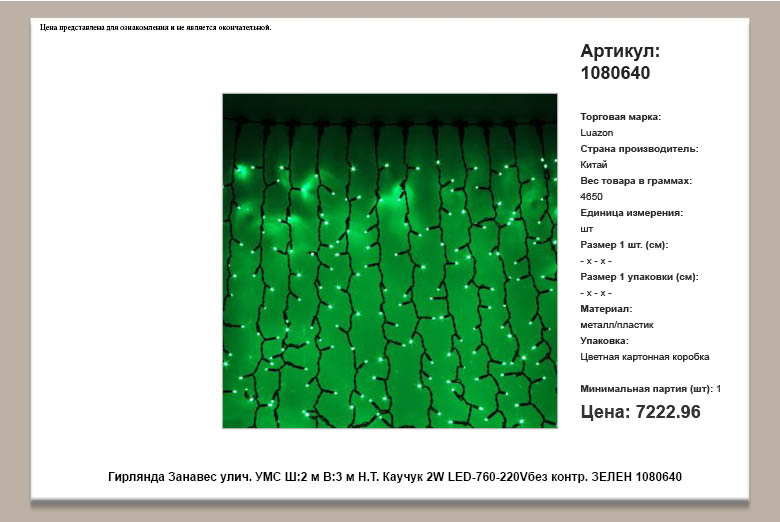 Цена представлена для ознакомления и не является окончательной.

Артикул: 1080640

Торговая марка:
Luazon
Страна производитель:
Китай
Вес товара в граммах:
4650
Единица измерения:
шт
Размер 1 шт. (см):
- x - x -
Размер 1 упаковки (см):
- x - x -
Материал:
металл/пластик
Упаковка:
Цветная картонная коробка

Минимальная партия (шт): 1

Цена: 7222.96

Гирлянда Занавес улич. УМС Ш:2 м В:3 м Н.Т. Каучук 2W LED-760-220Vбез контр. ЗЕЛЕН 1080640